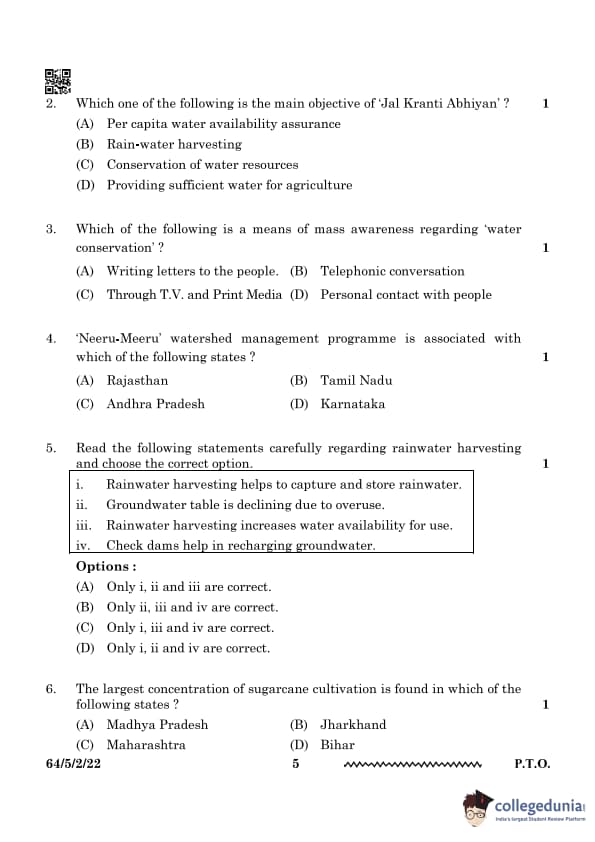 2. Which one of the following is the main objective of 'Jal Kranti Abhiyan' ? 1

(A) Per capita water availability assurance
(B) Rain-water harvesting
(C) Conservation of water resources
(D) Providing sufficient water for agriculture

3. Which of the following is a means of mass awareness regarding 'water conservation' ? 1

(A) Writing letters to the people. (B) Telephonic conversation
(C) Through T.V. and Print Media (D) Personal contact with people

4. 'Neeru-Meeru' watershed management programme is associated with which of the following states ? 1

(A) Rajasthan (B) Tamil Nadu
(C) Andhra Pradesh (D) Karnataka

5. Read the following statements carefully regarding rainwater harvesting and choose the correct option. 1

i. Rainwater harvesting helps to capture and store rainwater.
ii. Groundwater table is declining due to overuse.
iii. Rainwater harvesting increases water availability for use.
iv. Check dams help in recharging groundwater.

Options :
(A) Only i, ii and iii are correct.
(B) Only ii, iii and iv are correct.
(C) Only i, iii and iv are correct.
(D) Only i, ii and iv are correct.

6. The largest concentration of sugarcane cultivation is found in which of the following states ? 1

(A) Madhya Pradesh (B) Jharkhand
(C) Maharashtra (D) Bihar

64/5/2/22 5 P.T.O.

collegedunia
India's largest Student Review Platform